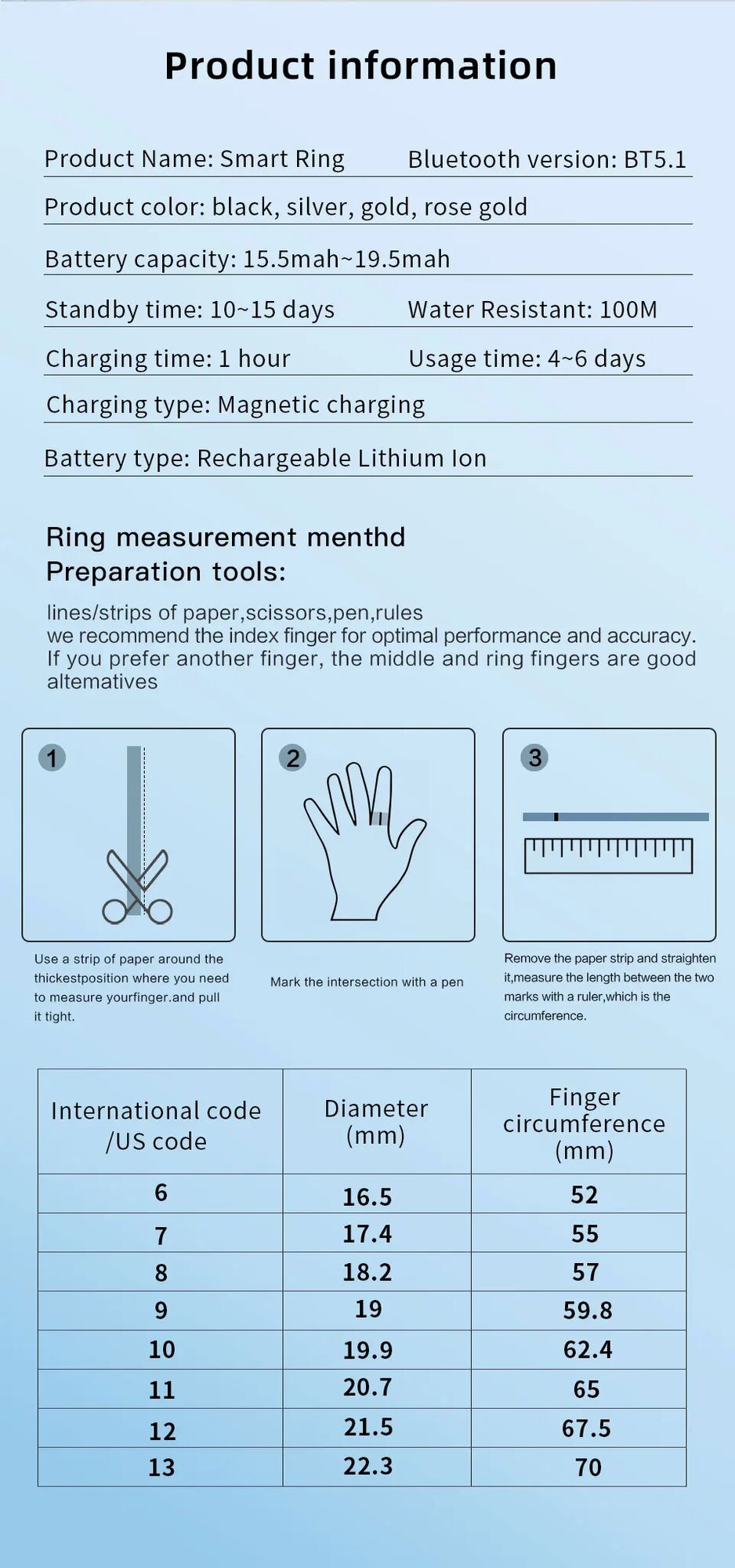 Product information

Product Name: Smart Ring Bluetooth version: BT5.1

Product color: black, silver, gold, rose gold

Battery capacity: 15.5mah~19.5mah

Standby time: 10~15 days Water Resistant: 100M

Charging time: 1 hour Usage time: 4~6 days

Charging type: Magnetic charging

Battery type: Rechargeable Lithium Ion

Ring measurement menthd
Preparation tools:

lines/strips of paper,scissors,pen,rules
we recommend the index finger for optimal performance and accuracy. If you prefer another finger, the middle and ring fingers are good altematives

1

Use a strip of paper around the thickestposition where you need to measure yourfinger.and pull it tight.

2

Mark the intersection with a pen

3

Remove the paper strip and straighten it,measure the length between the two marks with a ruler,which is the circumference.

| International code /US code | Diameter (mm) | Finger circumference (mm) |
|---|---|---|
| 6 | 16.5 | 52 |
| 7 | 17.4 | 55 |
| 8 | 18.2 | 57 |
| 9 | 19 | 59.8 |
| 10 | 19.9 | 62.4 |
| 11 | 20.7 | 65 |
| 12 | 21.5 | 67.5 |
| 13 | 22.3 | 70 |